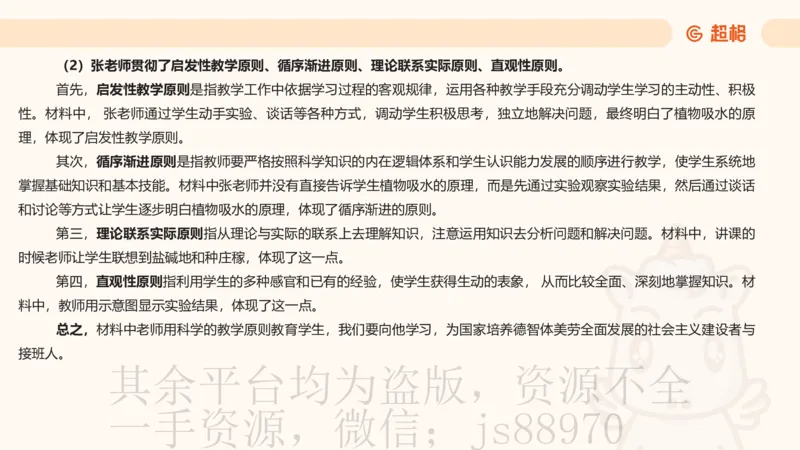 超格

（2）张老师贯彻了启发性教学原则、循序渐进原则、理论联系实际原则、直观性原则。

首先，启发性教学原则是指教学工作中依据学习过程的客观规律，运用各种教学手段充分调动学生学习的主动性、积极性。材料中，张老师通过学生动手实验、谈话等各种方式，调动学生积极思考，独立地解决问题，最终明白了植物吸水的原理，体现了启发性教学原则。

其次，循序渐进原则是指教师要严格按照科学知识的内在逻辑体系和学生认识能力发展的顺序进行教学，使学生系统地掌握基础知识和基本技能。材料中张老师并没有直接告诉学生植物吸水的原理，而是先通过实验观察实验结果，然后通过谈话和讨论等方式让学生逐步明白植物吸水的原理，体现了循序渐进的原则。

第三，理论联系实际原则指从理论与实际的联系上去理解知识，注意运用知识去分析问题和解决问题。材料中，讲课的时候老师让学生联想到盐碱地和种庄稼，体现了这一点。

第四，直观性原则指利用学生的多种感官和已有的经验，使学生获得生动的表象，从而比较全面、深刻地掌握知识。材料中，教师用示意图显示实验结果，体现了这一点。

总之，材料中老师用科学的教学原则教育学生，我们要向他学习，为国家培养德智体美劳全面发展的社会主义建设者与接班人。

其余平台均为盗版，资源不全
一手资源，微信：js88970